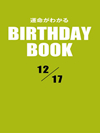 運命がわかる
BIRTHDAY BOOK
12/17